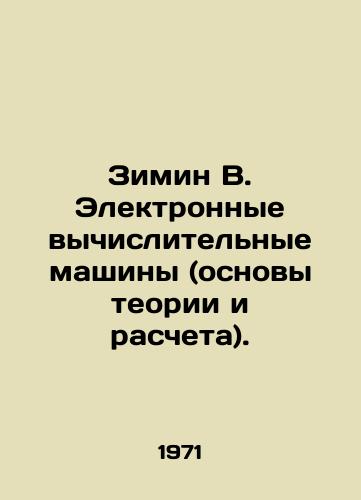 Зимин В. Электронные вычислительные машины (основы теории и расчета).

1971